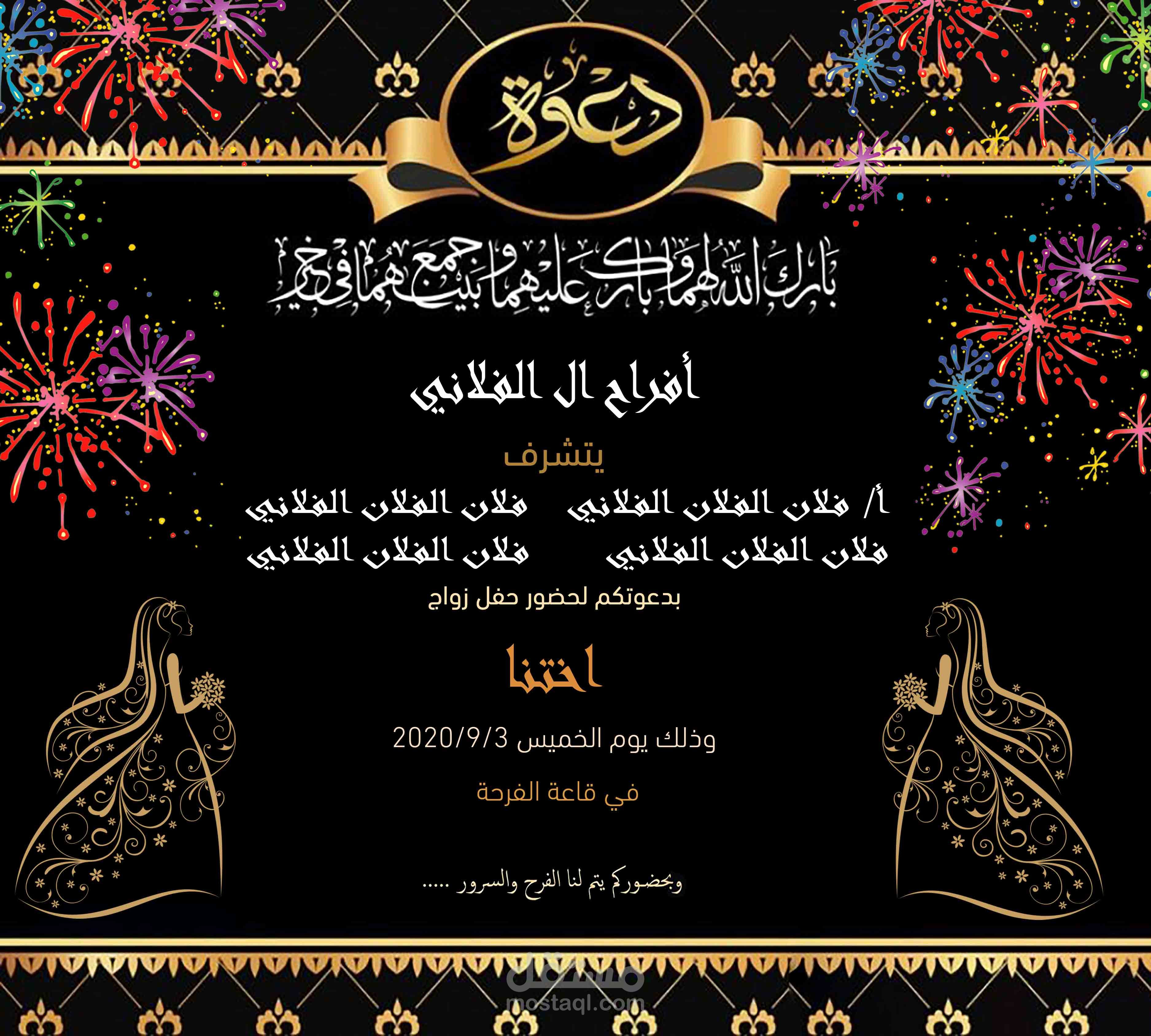 دعوة

بارك الله لهما وبارك عليهما وجمع بينهما في خير

أفراح ال الفلاني

يتشرف

أ/ فلان الفلان الفلاني فلان الفلان الفلاني
فلان الفلان الفلاني فلان الفلان الفلاني

بدعوتكم لحضور حفل زواج

اختنا

وذلك يوم الخميس 2020/9/3

في قاعة الفرحة

وبحضوركم يتم لنا الفرح والسرور .....

مستقل
mostaql.com